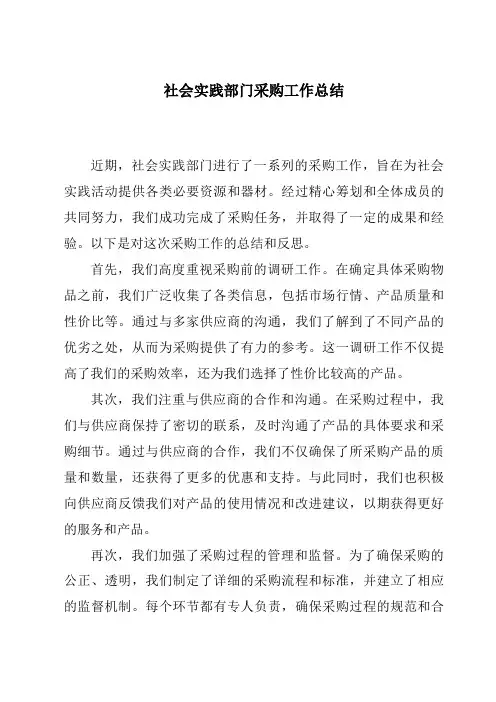 社会实践部门采购工作总结

近期，社会实践部门进行了一系列的采购工作，旨在为社会实践活动提供各类必要资源和器材。经过精心筹划和全体成员的共同努力，我们成功完成了采购任务，并取得了一定的成果和经验。以下是对这次采购工作的总结和反思。

首先，我们高度重视采购前的调研工作。在确定具体采购物品之前，我们广泛收集了各类信息，包括市场行情、产品质量和性价比等。通过与多家供应商的沟通，我们了解到了不同产品的优劣之处，从而为采购提供了有力的参考。这一调研工作不仅提高了我们的采购效率，还为我们选择了性价比较高的产品。

其次，我们注重与供应商的合作和沟通。在采购过程中，我们与供应商保持了密切的联系，及时沟通了产品的具体要求和采购细节。通过与供应商的合作，我们不仅确保了所采购产品的质量和数量，还获得了更多的优惠和支持。与此同时，我们也积极向供应商反馈我们对产品的使用情况和改进建议，以期获得更好的服务和产品。

再次，我们加强了采购过程的管理和监督。为了确保采购的公正、透明，我们制定了详细的采购流程和标准，并建立了相应的监督机制。每个环节都有专人负责，确保采购过程的规范和合